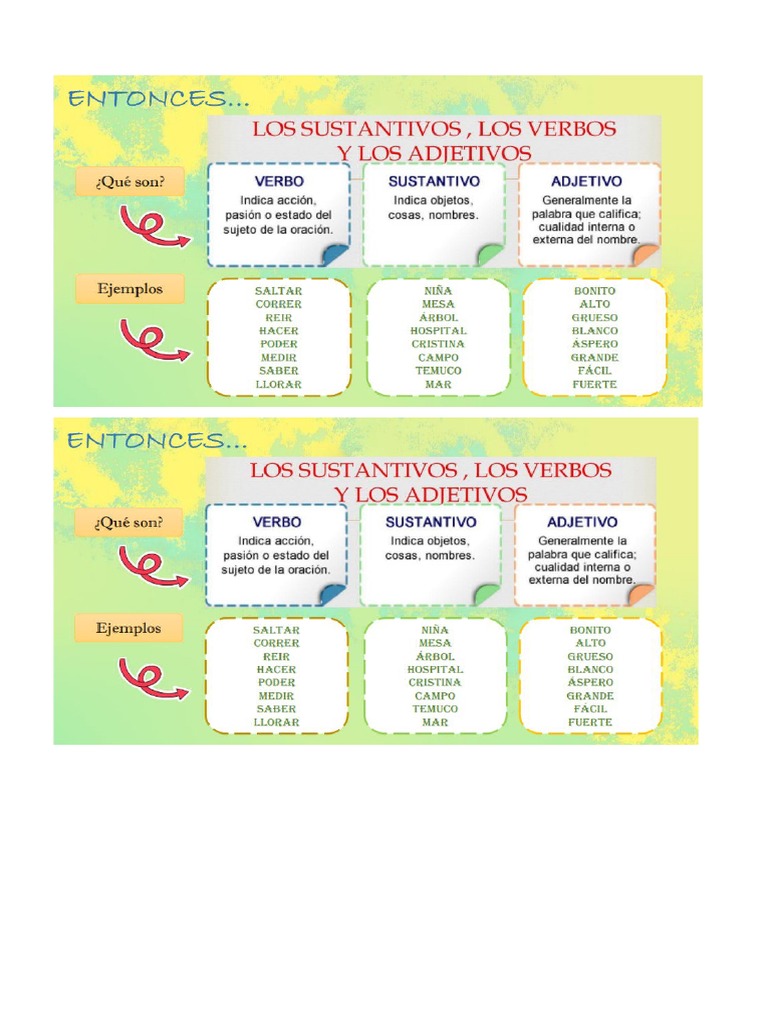 ENTONCES...

LOS SUSTANTIVOS , LOS VERBOS Y LOS ADJETIVOS

¿Qué son?

VERBO
Indica acción, pasión o estado del sujeto de la oración.

SUSTANTIVO
Indica objetos, cosas, nombres.

ADJETIVO
Generalmente la palabra que califica; cualidad interna o externa del nombre.

Ejemplos

SALTAR
CORRER
REIR
HACER
PODER
MEDIR
SABER
LLORAR

NIÑA
MESA
ÁRBOL
HOSPITAL
CRISTINA
CAMPO
TEMUCO
MAR

BONITO
ALTO
GRUESO
BLANCO
ÁSPERO
GRANDE
FÁCIL
FUERTE

ENTONCES...

LOS SUSTANTIVOS , LOS VERBOS Y LOS ADJETIVOS

¿Qué son?

VERBO
Indica acción, pasión o estado del sujeto de la oración.

SUSTANTIVO
Indica objetos, cosas, nombres.

ADJETIVO
Generalmente la palabra que califica; cualidad interna o externa del nombre.

Ejemplos

SALTAR
CORRER
REIR
HACER
PODER
MEDIR
SABER
LLORAR

NIÑA
MESA
ÁRBOL
HOSPITAL
CRISTINA
CAMPO
TEMUCO
MAR

BONITO
ALTO
GRUESO
BLANCO
ÁSPERO
GRANDE
FÁCIL
FUERTE